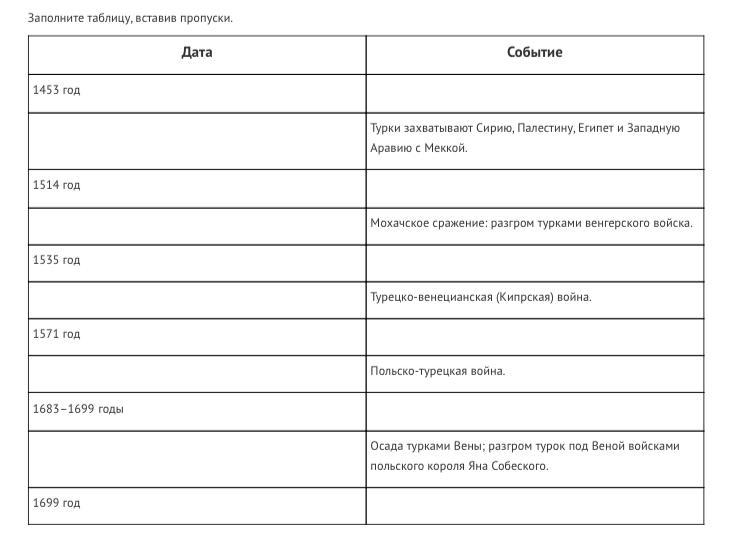 Заполните таблицу, вставив пропуски.

| Дата | Событие |
|---|---|
| 1453 год | |
| | Турки захватывают Сирию, Палестину, Египет и Западную Аравию с Меккой. |
| 1514 год | |
| | Мохачское сражение: разгром турками венгерского войска. |
| 1535 год | |
| | Турецко-венецианская (Кипрская) война. |
| 1571 год | |
| | Польско-турецкая война. |
| 1683–1699 годы | |
| | Осада турками Вены; разгром турок под Веной войсками польского короля Яна Собеского. |
| 1699 год | |